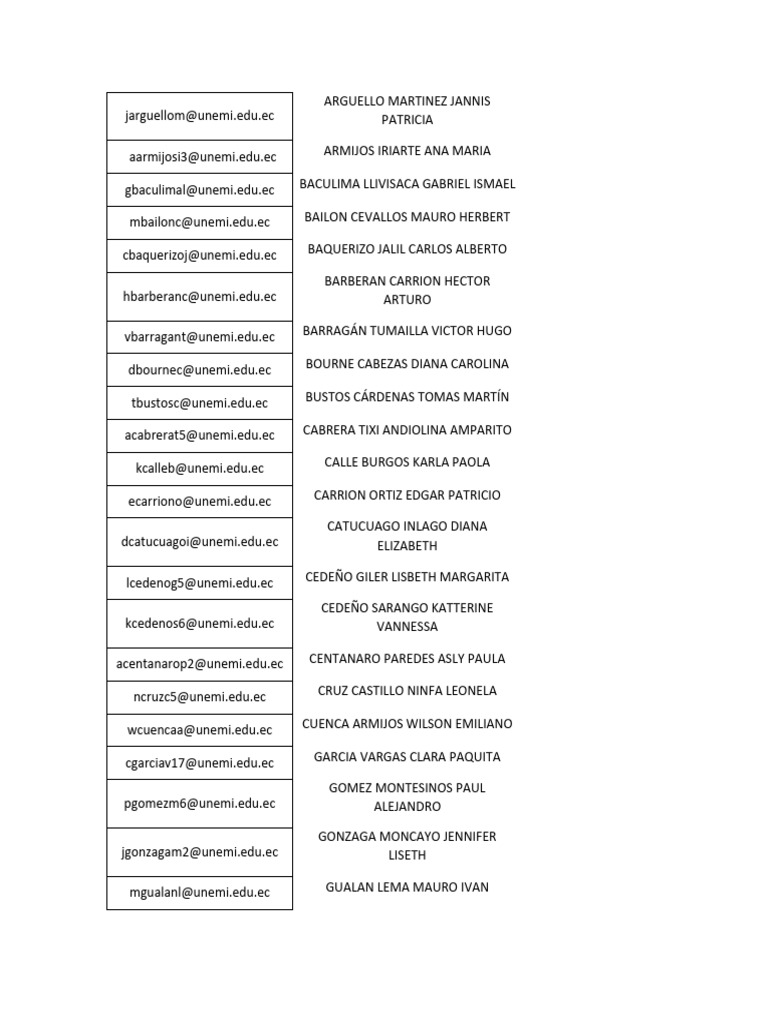 | | |
|---|---|
| jarguellom@unemi.edu.ec | ARGUELLO MARTINEZ JANNIS PATRICIA |
| aarmijosi3@unemi.edu.ec | ARMIJOS IRIARTE ANA MARIA |
| gbaculimal@unemi.edu.ec | BACULIMA LLIVISACA GABRIEL ISMAEL |
| mbailonc@unemi.edu.ec | BAILON CEVALLOS MAURO HERBERT |
| cbaquerizoj@unemi.edu.ec | BAQUERIZO JALIL CARLOS ALBERTO |
| hbarberanc@unemi.edu.ec | BARBERAN CARRION HECTOR ARTURO |
| vbarragant@unemi.edu.ec | BARRAGÁN TUMAILLA VICTOR HUGO |
| dbournec@unemi.edu.ec | BOURNE CABEZAS DIANA CAROLINA |
| tbustosc@unemi.edu.ec | BUSTOS CÁRDENAS TOMAS MARTÍN |
| acabrerat5@unemi.edu.ec | CABRERA TIXI ANDIOLINA AMPARITO |
| kcalleb@unemi.edu.ec | CALLE BURGOS KARLA PAOLA |
| ecarriono@unemi.edu.ec | CARRION ORTIZ EDGAR PATRICIO |
| dcatucuagoi@unemi.edu.ec | CATUCUAGO INLAGO DIANA ELIZABETH |
| lcedenog5@unemi.edu.ec | CEDEÑO GILER LISBETH MARGARITA |
| kcedenos6@unemi.edu.ec | CEDEÑO SARANGO KATTERINE VANNESSA |
| acentanarop2@unemi.edu.ec | CENTANARO PAREDES ASLY PAULA |
| ncruzc5@unemi.edu.ec | CRUZ CASTILLO NINFA LEONELA |
| wcuencaa@unemi.edu.ec | CUENCA ARMIJOS WILSON EMILIANO |
| cgarciav17@unemi.edu.ec | GARCIA VARGAS CLARA PAQUITA |
| pgomezm6@unemi.edu.ec | GOMEZ MONTESINOS PAUL ALEJANDRO |
| jgonzagam2@unemi.edu.ec | GONZAGA MONCAYO JENNIFER LISETH |
| mgualanl@unemi.edu.ec | GUALAN LEMA MAURO IVAN |